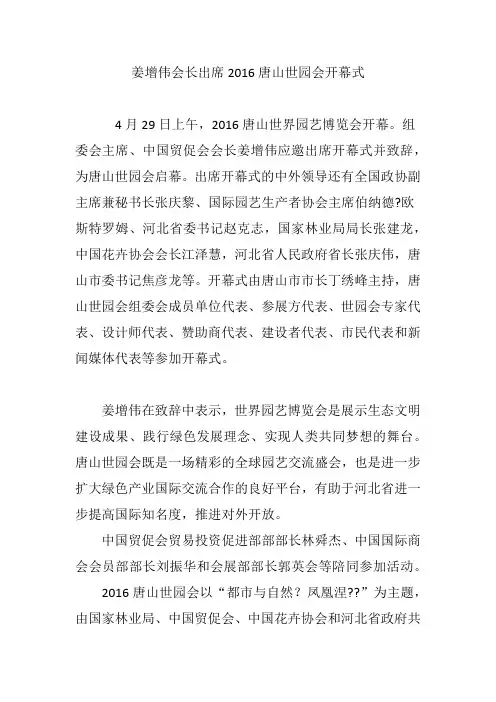 姜增伟会长出席 2016 唐山世园会开幕式

4 月 29 日上午，2016 唐山世界园艺博览会开幕。组委会主席、中国贸促会会长姜增伟应邀出席开幕式并致辞，为唐山世园会启幕。出席开幕式的中外领导还有全国政协副主席兼秘书长张庆黎、国际园艺生产者协会主席伯纳德?欧斯特罗姆、河北省委书记赵克志，国家林业局局长张建龙，中国花卉协会会长江泽慧，河北省人民政府省长张庆伟，唐山市委书记焦彦龙等。开幕式由唐山市市长丁绣峰主持，唐山世园会组委会成员单位代表、参展方代表、世园会专家代表、设计师代表、赞助商代表、建设者代表、市民代表和新闻媒体代表等参加开幕式。

姜增伟在致辞中表示，世界园艺博览会是展示生态文明建设成果、践行绿色发展理念、实现人类共同梦想的舞台。唐山世园会既是一场精彩的全球园艺交流盛会，也是进一步扩大绿色产业国际交流合作的良好平台，有助于河北省进一步提高国际知名度，推进对外开放。

中国贸促会贸易投资促进部部长林舜杰、中国国际商会会员部部长刘振华和会展部部长郭英会等陪同参加活动。

2016 唐山世园会以“都市与自然？凤凰涅??”为主题，由国家林业局、中国贸促会、中国花卉协会和河北省政府共